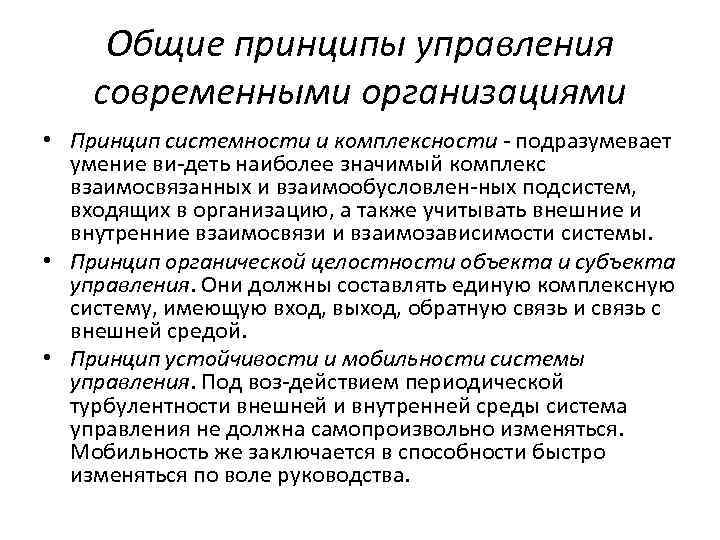 Общие принципы управления современными организациями

• Принцип системности и комплексности - подразумевает умение ви-деть наиболее значимый комплекс взаимосвязанных и взаимообусловлен-ных подсистем, входящих в организацию, а также учитывать внешние и внутренние взаимосвязи и взаимозависимости системы.

• Принцип органической целостности объекта и субъекта управления. Они должны составлять единую комплексную систему, имеющую вход, выход, обратную связь и связь с внешней средой.

• Принцип устойчивости и мобильности системы управления. Под воз-действием периодической турбулентности внешней и внутренней среды система управления не должна самопроизвольно изменяться. Мобильность же заключается в способности быстро изменяться по воле руководства.